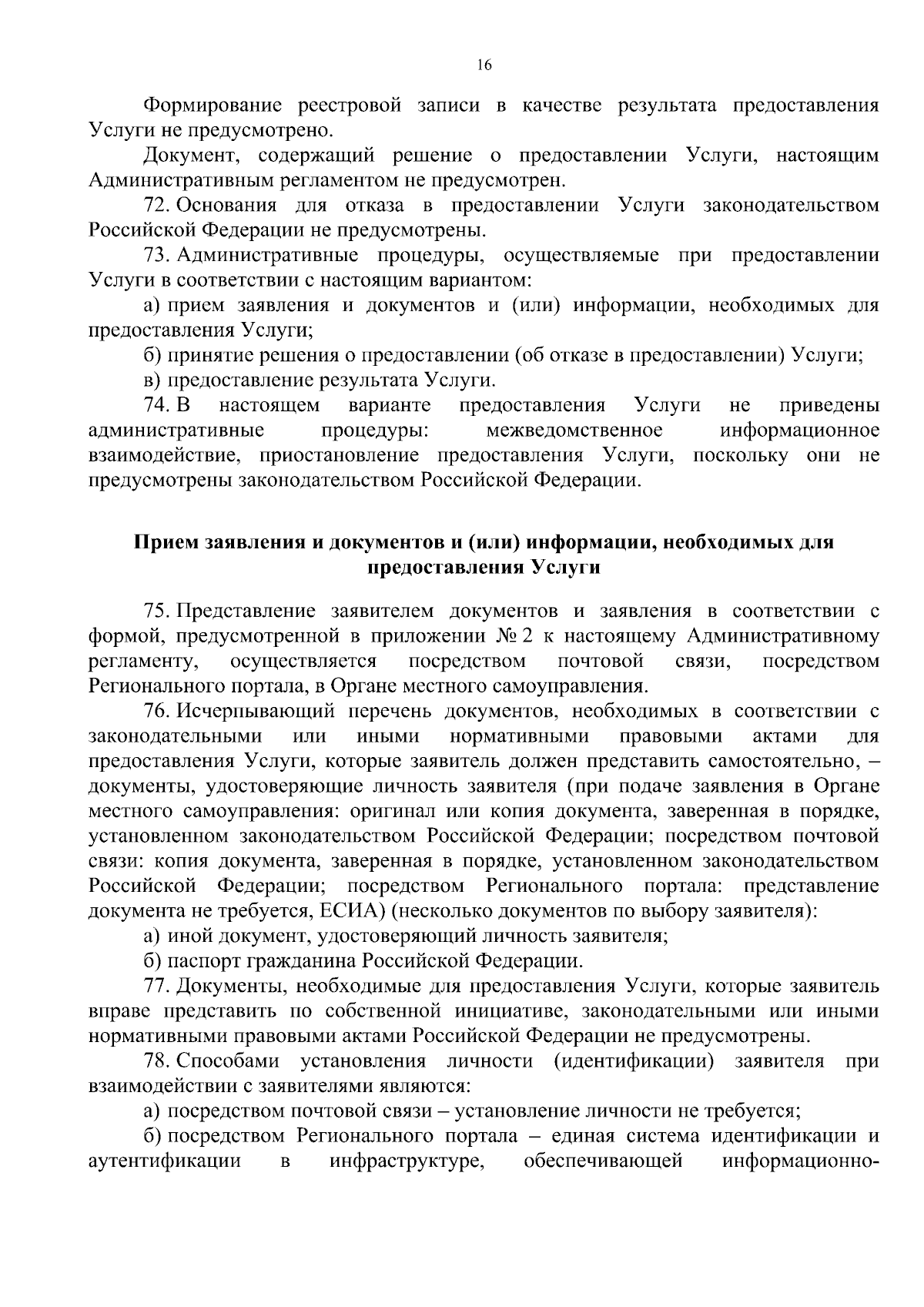 16

Формирование реестровой записи в качестве результата предоставления Услуги не предусмотрено.

Документ, содержащий решение о предоставлении Услуги, настоящим Административным регламентом не предусмотрен.

72. Основания для отказа в предоставлении Услуги законодательством Российской Федерации не предусмотрены.

73. Административные процедуры, осуществляемые при предоставлении Услуги в соответствии с настоящим вариантом:

а) прием заявления и документов и (или) информации, необходимых для предоставления Услуги;

б) принятие решения о предоставлении (об отказе в предоставлении) Услуги;

в) предоставление результата Услуги.

74. В настоящем варианте предоставления Услуги не приведены административные процедуры: межведомственное информационное взаимодействие, приостановление предоставления Услуги, поскольку они не предусмотрены законодательством Российской Федерации.

Прием заявления и документов и (или) информации, необходимых для предоставления Услуги

75. Представление заявителем документов и заявления в соответствии с формой, предусмотренной в приложении № 2 к настоящему Административному регламенту, осуществляется посредством почтовой связи, посредством Регионального портала, в Органе местного самоуправления.

76. Исчерпывающий перечень документов, необходимых в соответствии с законодательными или иными нормативными правовыми актами для предоставления Услуги, которые заявитель должен представить самостоятельно, – документы, удостоверяющие личность заявителя (при подаче заявления в Органе местного самоуправления: оригинал или копия документа, заверенная в порядке, установленном законодательством Российской Федерации; посредством почтовой связи: копия документа, заверенная в порядке, установленном законодательством Российской Федерации; посредством Регионального портала: представление документа не требуется, ЕСИА) (несколько документов по выбору заявителя):

а) иной документ, удостоверяющий личность заявителя;

б) паспорт гражданина Российской Федерации.

77. Документы, необходимые для предоставления Услуги, которые заявитель вправе представить по собственной инициативе, законодательными или иными нормативными правовыми актами Российской Федерации не предусмотрены.

78. Способами установления личности (идентификации) заявителя при взаимодействии с заявителями являются:

а) посредством почтовой связи – установление личности не требуется;

б) посредством Регионального портала – единая система идентификации и аутентификации в инфраструктуре, обеспечивающей информационно-